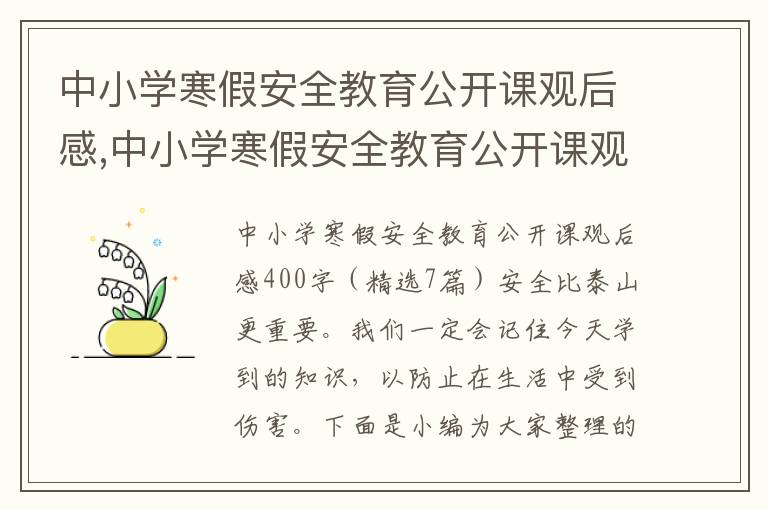 中小学寒假安全教育公开课观后感,中小学寒假安全教育公开课观

中小学寒假安全教育公开课观后感400字（精选7篇）安全比泰山更重要。我们一定会记住今天学到的知识，以防止在生活中受到伤害。下面是小编为大家整理的